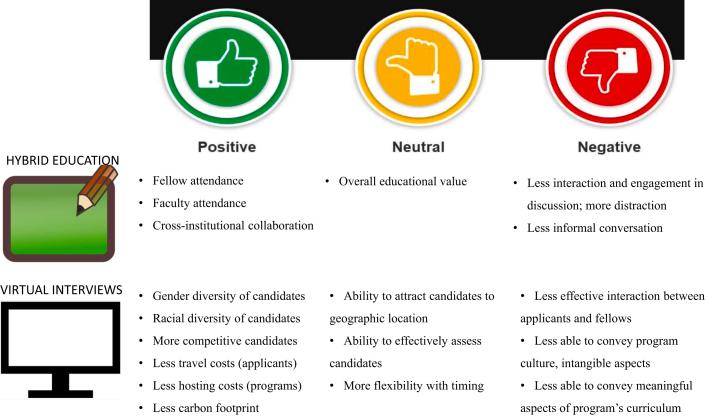 Positive

Neutral

Negative

HYBRID EDUCATION

• Fellow attendance
• Faculty attendance
• Cross-institutional collaboration

• Overall educational value

• Less interaction and engagement in discussion; more distraction
• Less informal conversation

VIRTUAL INTERVIEWS

• Gender diversity of candidates
• Racial diversity of candidates
• More competitive candidates
• Less travel costs (applicants)
• Less hosting costs (programs)
• Less carbon footprint

• Ability to attract candidates to geographic location
• Ability to effectively assess candidates
• More flexibility with timing

• Less effective interaction between applicants and fellows
• Less able to convey program culture, intangible aspects
• Less able to convey meaningful aspects of program's curriculum